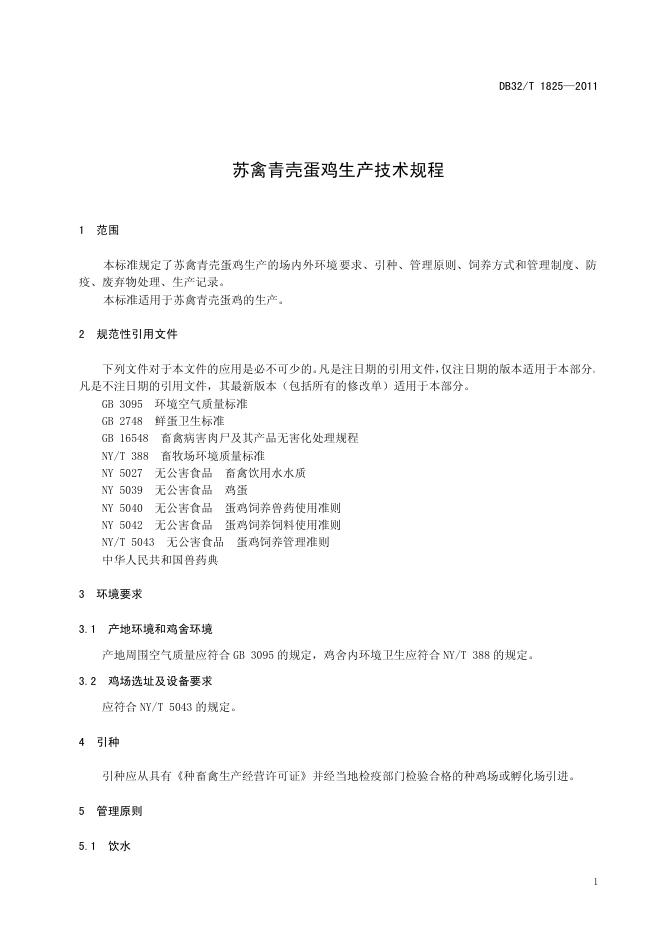 DB32/T 1825—2011

苏禽青壳蛋鸡生产技术规程

1 范围

本标准规定了苏禽青壳蛋鸡生产的场内外环境要求、引种、管理原则、饲养方式和管理制度、防疫、废弃物处理、生产记录。
本标准适用于苏禽青壳蛋鸡的生产。

2 规范性引用文件

下列文件对于本文件的应用是必不可少的。凡是注日期的引用文件，仅注日期的版本适用于本部分。凡是不注日期的引用文件，其最新版本（包括所有的修改单）适用于本部分。
GB 3095 环境空气质量标准
GB 2748 鲜蛋卫生标准
GB 16548 畜禽病害肉尸及其产品无害化处理规程
NY/T 388 畜牧场环境质量标准
NY 5027 无公害食品 畜禽饮用水水质
NY 5039 无公害食品 鸡蛋
NY 5040 无公害食品 蛋鸡饲养兽药使用准则
NY 5042 无公害食品 蛋鸡饲养饲料使用准则
NY/T 5043 无公害食品 蛋鸡饲养管理准则
中华人民共和国兽药典

3 环境要求

3.1 产地环境和鸡舍环境

产地周围空气质量应符合 GB 3095 的规定，鸡舍内环境卫生应符合 NY/T 388 的规定。

3.2 鸡场选址及设备要求

应符合 NY/T 5043 的规定。

4 引种

引种应从具有《种畜禽生产经营许可证》并经当地检疫部门检验合格的种鸡场或孵化场引进。

5 管理原则

5.1 饮水

1